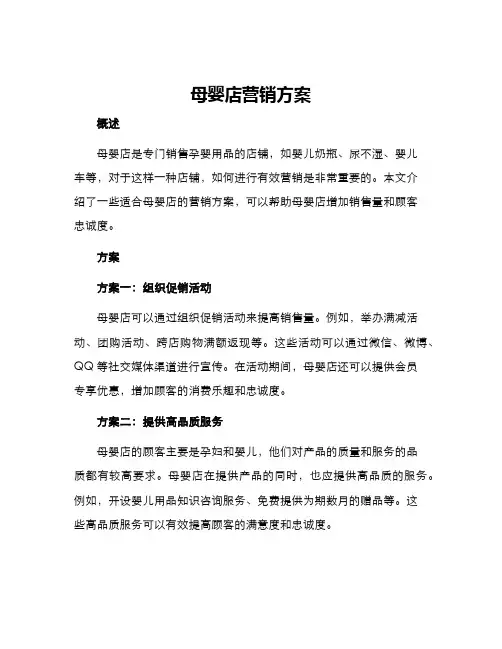 母婴店营销方案

概述

母婴店是专门销售孕婴用品的店铺，如婴儿奶瓶、尿不湿、婴儿车等，对于这样一种店铺，如何进行有效营销是非常重要的。本文介绍了一些适合母婴店的营销方案，可以帮助母婴店增加销售量和顾客忠诚度。

方案

方案一：组织促销活动

母婴店可以通过组织促销活动来提高销售量。例如，举办满减活动、团购活动、跨店购物满额返现等。这些活动可以通过微信、微博、QQ 等社交媒体渠道进行宣传。在活动期间，母婴店还可以提供会员专享优惠，增加顾客的消费乐趣和忠诚度。

方案二：提供高品质服务

母婴店的顾客主要是孕妇和婴儿，他们对产品的质量和服务的品质都有较高要求。母婴店在提供产品的同时，也应提供高品质的服务。例如，开设婴儿用品知识咨询服务、免费提供为期数月的赠品等。这些高品质服务可以有效提高顾客的满意度和忠诚度。